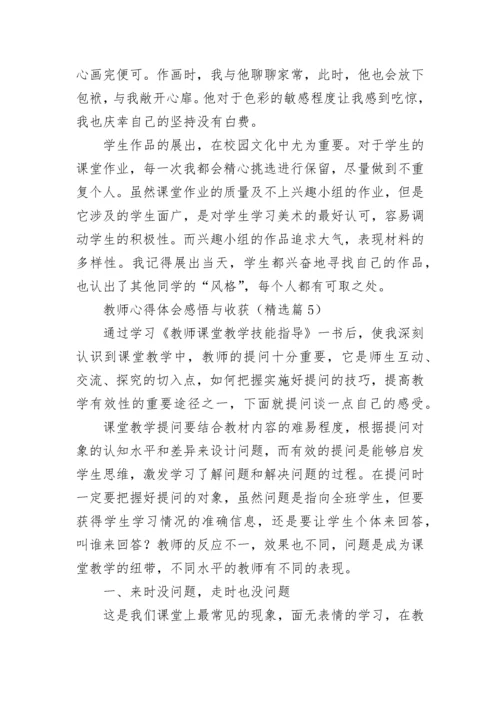 心画完便可。作画时，我与他聊聊家常，此时，他也会放下包袱，与我敞开心扉。他对于色彩的敏感程度让我感到吃惊，我也庆幸自己的坚持没有白费。

学生作品的展出，在校园文化中尤为重要。对于学生的课堂作业，每一次我都会精心挑选进行保留，尽量做到不重复个人。虽然课堂作业的质量及不上兴趣小组的作业，但是它涉及的学生面广，是对学生学习美术的最好认可，容易调动学生的积极性。而兴趣小组的作品追求大气，表现材料的多样性。我记得展出当天，学生都兴奋地寻找自己的作品，也认出了其他同学的“风格”，每个人都有可取之处。

教师心得体会感悟与收获（精选篇5）

通过学习《教师课堂教学技能指导》一书后，使我深刻认识到课堂教学中，教师的提问十分重要，它是师生互动、交流、探究的切入点，如何把握实施好提问的技巧，提高教学有效性的重要途径之一，下面就提问谈一点自己的感受。

课堂教学提问要结合教材内容的难易程度，根据提问对象的认知水平和差异来设计问题，而有效的提问是能够启发学生思维，激发学习了解问题和解决问题的过程。在提问时一定要把握好提问的对象，虽然问题是指向全班学生，但要获得学生学习情况的准确信息，还是要让学生个体来回答，叫谁来回答？教师的反应不一，效果也不同，问题是成为课堂教学的纽带，不同水平的教师有不同的表现。

一、来时没问题，走时也没问题

这是我们课堂上最常见的现象，面无表情的学习，在教